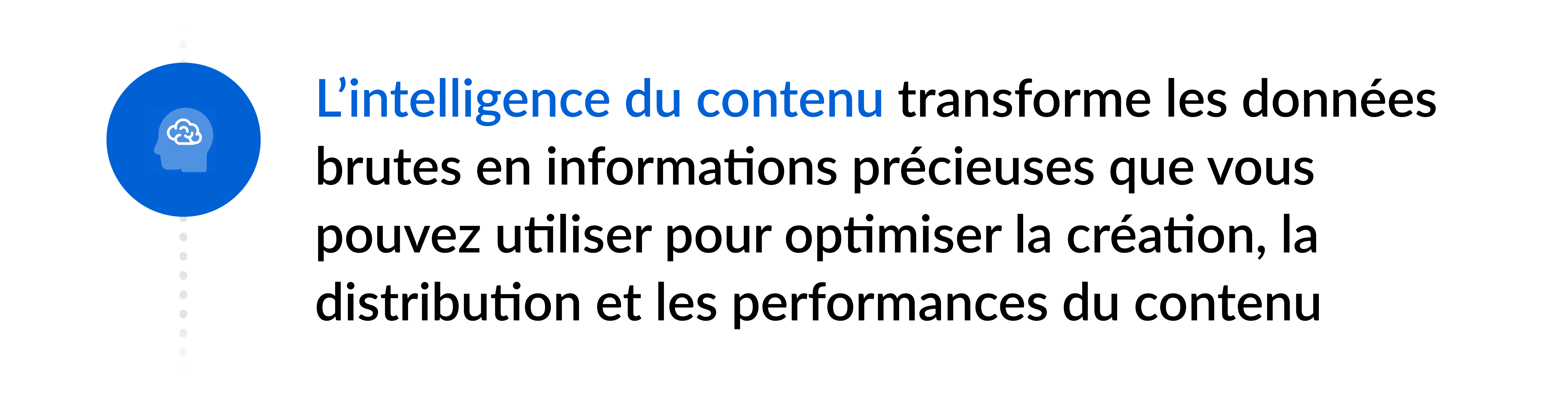 L’intelligence du contenu transforme les données brutes en informations précieuses que vous pouvez utiliser pour optimiser la création, la distribution et les performances du contenu